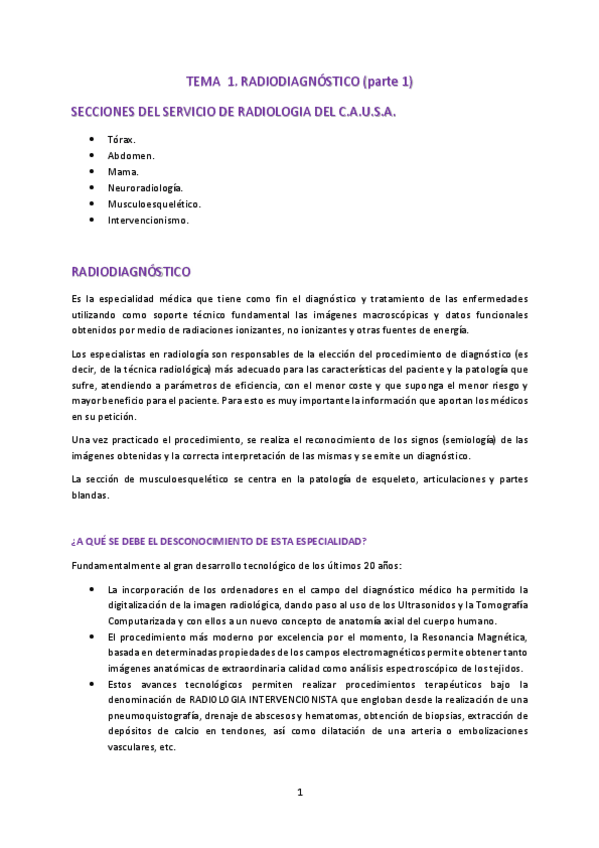 TEMA 1. RADIODIAGNÓSTICO (parte 1)

SECCIONES DEL SERVICIO DE RADIOLOGIA DEL C.A.U.S.A.

- Tórax.
- Abdomen.
- Mama.
- Neuroradiología.
- Musculoesquelético.
- Intervencionismo.

RADIODIAGNÓSTICO

Es la especialidad médica que tiene como fin el diagnóstico y tratamiento de las enfermedades utilizando como soporte técnico fundamental las imágenes macroscópicas y datos funcionales obtenidos por medio de radiaciones ionizantes, no ionizantes y otras fuentes de energía.

Los especialistas en radiología son responsables de la elección del procedimiento de diagnóstico (es decir, de la técnica radiológica) más adecuado para las características del paciente y la patología que sufre, atendiendo a parámetros de eficiencia, con el menor coste y que suponga el menor riesgo y mayor beneficio para el paciente. Para esto es muy importante la información que aportan los médicos en su petición.

Una vez practicado el procedimiento, se realiza el reconocimiento de los signos (semiología) de las imágenes obtenidas y la correcta interpretación de las mismas y se emite un diagnóstico.

La sección de musculoesquelético se centra en la patología de esqueleto, articulaciones y partes blandas.

¿A QUÉ SE DEBE EL DESCONOCIMIENTO DE ESTA ESPECIALIDAD?

Fundamentalmente al gran desarrollo tecnológico de los últimos 20 años:

- La incorporación de los ordenadores en el campo del diagnóstico médico ha permitido la digitalización de la imagen radiológica, dando paso al uso de los Ultrasonidos y la Tomografía Computarizada y con ellos a un nuevo concepto de anatomía axial del cuerpo humano.
- El procedimiento más moderno por excelencia por el momento, la Resonancia Magnética, basada en determinadas propiedades de los campos electromagnéticos permite obtener tanto imágenes anatómicas de extraordinaria calidad como análisis espectroscópico de los tejidos.
- Estos avances tecnológicos permiten realizar procedimientos terapéuticos bajo la denominación de RADIOLOGIA INTERVENCIONISTA que engloban desde la realización de una pneumoquistografía, drenaje de abscesos y hematomas, obtención de biopsias, extracción de depósitos de calcio en tendones, así como dilatación de una arteria o embolizaciones vasculares, etc.

1